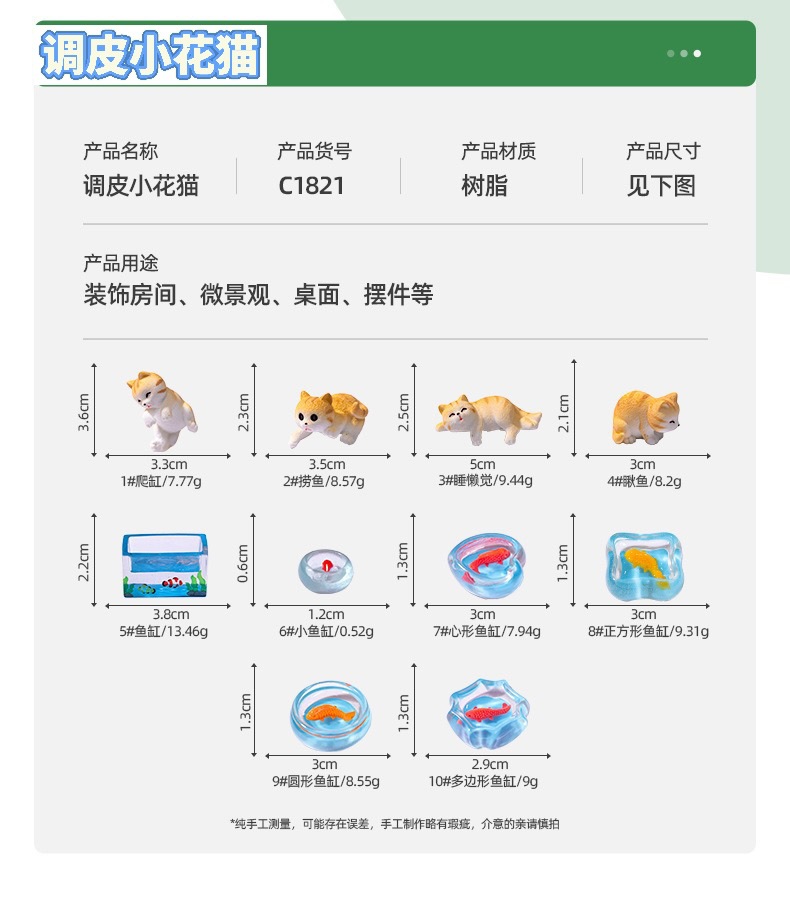 调皮小花猫

产品名称
调皮小花猫

产品货号
C1821

产品材质
树脂

产品尺寸
见下图

产品用途
装饰房间、微景观、桌面、摆件等

3.6cm
3.3cm
1#爬缸/7.77g

2.3cm
3.5cm
2#捞鱼/8.57g

2.5cm
5cm
3#睡懒觉/9.44g

2.1cm
3cm
4#瞅鱼/8.2g

2.2cm
3.8cm
5#鱼缸/13.46g

0.6cm
1.2cm
6#小鱼缸/0.52g

1.3cm
3cm
7#心形鱼缸/7.94g

1.3cm
3cm
8#正方形鱼缸/9.31g

1.3cm
3cm
9#圆形鱼缸/8.55g

1.3cm
2.9cm
10#多边形鱼缸/9g

*纯手工测量，可能存在误差，手工制作略有瑕疵，介意的亲请慎拍